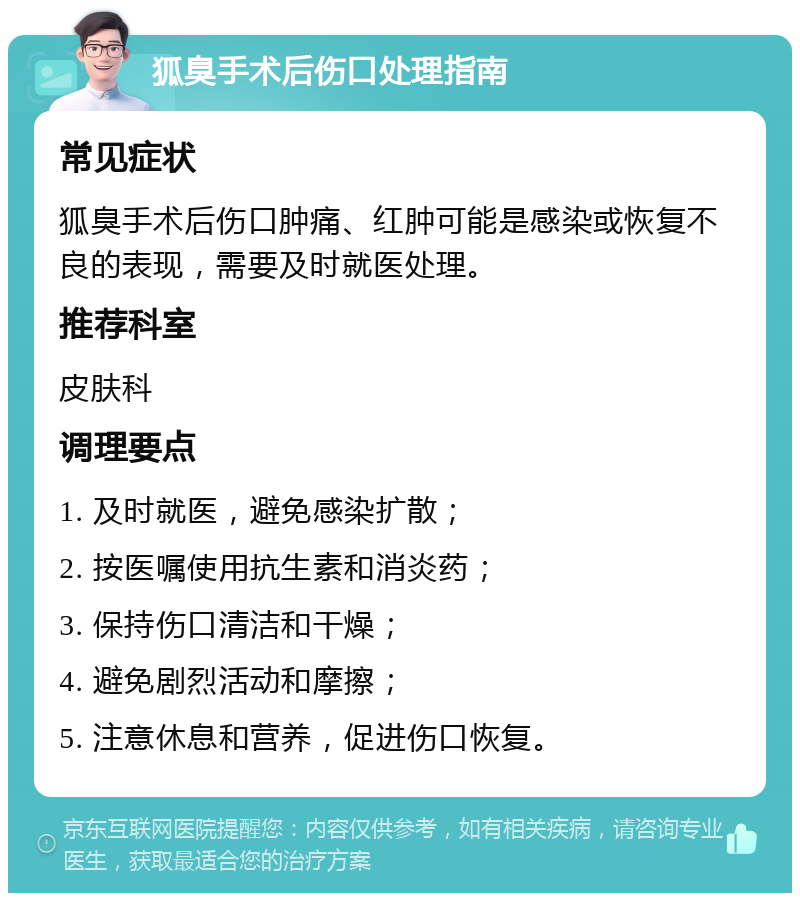 狐臭手术后伤口处理指南

常见症状

狐臭手术后伤口肿痛、红肿可能是感染或恢复不良的表现，需要及时就医处理。

推荐科室

皮肤科

调理要点

1. 及时就医，避免感染扩散；

2. 按医嘱使用抗生素和消炎药；

3. 保持伤口清洁和干燥；

4. 避免剧烈活动和摩擦；

5. 注意休息和营养，促进伤口恢复。

京东互联网医院提醒您：内容仅供参考，如有相关疾病，请咨询专业医生，获取最适合您的治疗方案